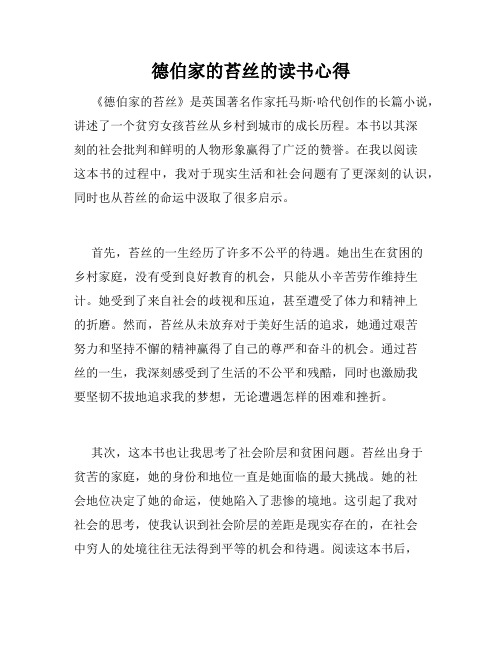 德伯家的苔丝的读书心得

《德伯家的苔丝》是英国著名作家托马斯·哈代创作的长篇小说，讲述了一个贫穷女孩苔丝从乡村到城市的成长历程。本书以其深刻的社会批判和鲜明的人物形象赢得了广泛的赞誉。在我以阅读这本书的过程中，我对于现实生活和社会问题有了更深刻的认识，同时也从苔丝的命运中汲取了很多启示。

首先，苔丝的一生经历了许多不公平的待遇。她出生在贫困的乡村家庭，没有受到良好教育的机会，只能从小辛苦劳作维持生计。她受到了来自社会的歧视和压迫，甚至遭受了体力和精神上的折磨。然而，苔丝从未放弃对于美好生活的追求，她通过艰苦努力和坚持不懈的精神赢得了自己的尊严和奋斗的机会。通过苔丝的一生，我深刻感受到了生活的不公平和残酷，同时也激励我要坚韧不拔地追求我的梦想，无论遭遇怎样的困难和挫折。

其次，这本书也让我思考了社会阶层和贫困问题。苔丝出身于贫苦的家庭，她的身份和地位一直是她面临的最大挑战。她的社会地位决定了她的命运，使她陷入了悲惨的境地。这引起了我对社会的思考，使我认识到社会阶层的差距是现实存在的，在社会中穷人的处境往往无法得到平等的机会和待遇。阅读这本书后，